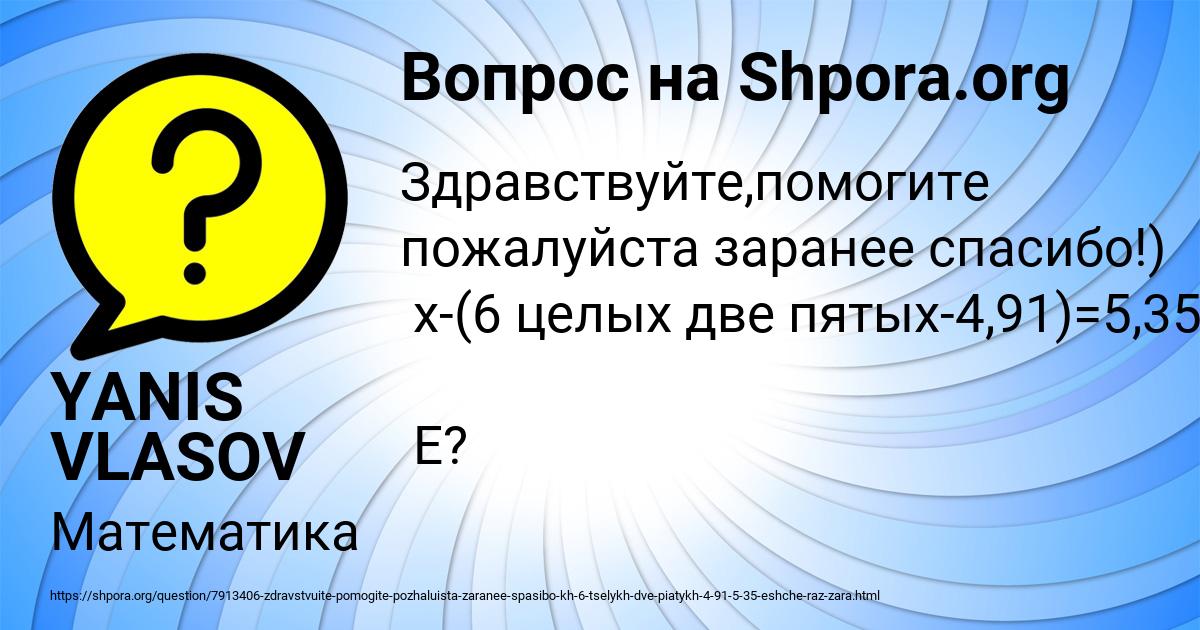 Вопрос на Shpora.org

Здравствуйте,помогите пожалуйста заранее спасибо!) х-(6 целых две пятых-4,91)=5,35

Е?

YANIS VLASOV

Математика

https://shpora.org/question/7913406-zdravstvuite-pomogite-pozhaluista-zaranee-spasibo-kh-6-tselykh-dve-piatykh-4-91-5-35-eshche-raz-zara.html